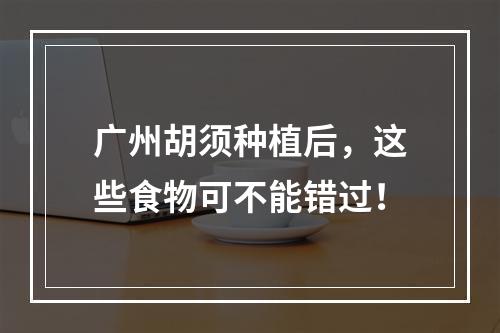 广州胡须种植后，这些食物可不能错过！